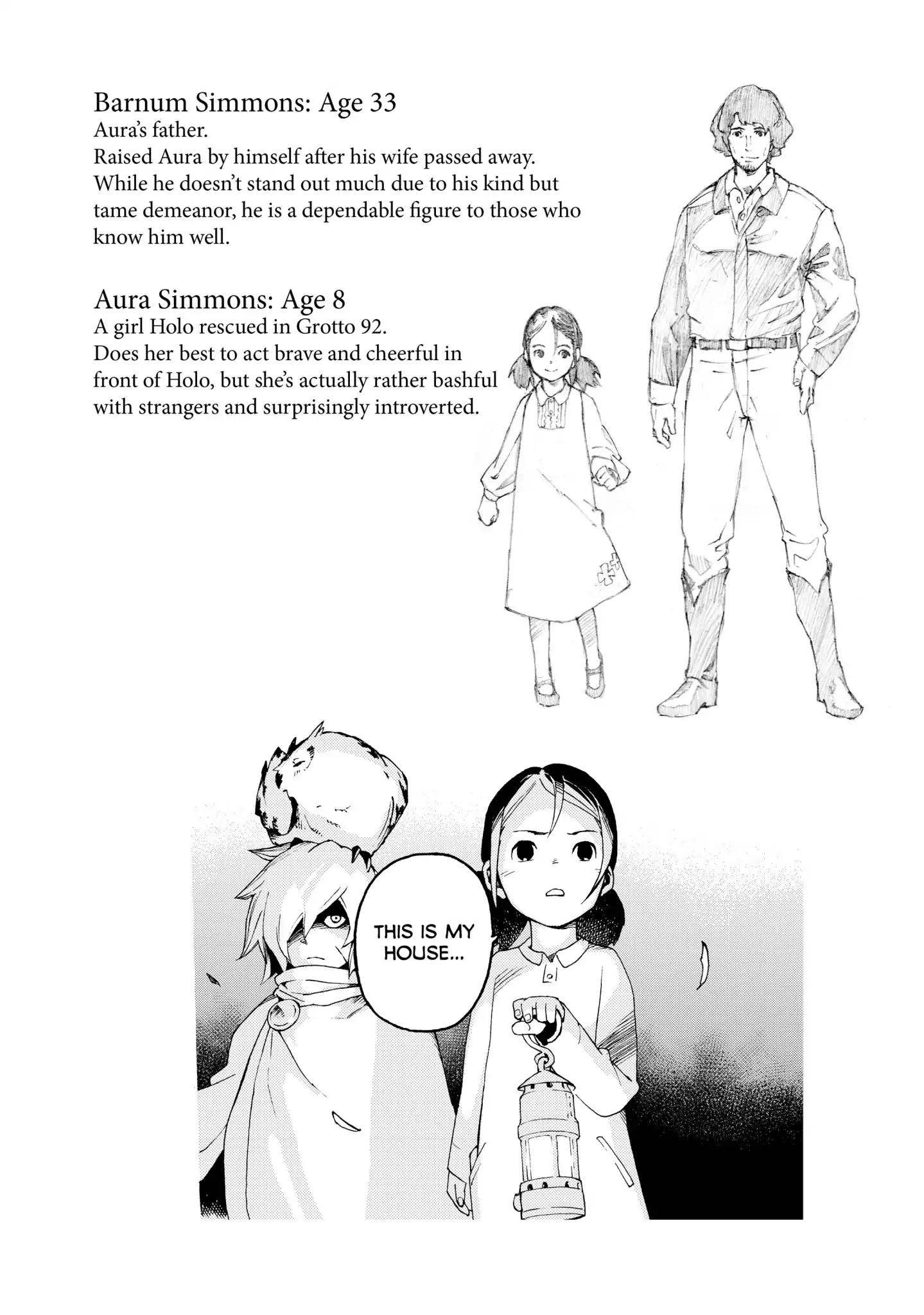 Barnum Simmons: Age 33
Aura's father.
Raised Aura by himself after his wife passed away. While he doesn't stand out much due to his kind but tame demeanor, he is a dependable figure to those who know him well.

Aura Simmons: Age 8
A girl Holo rescued in Grotto 92.
Does her best to act brave and cheerful in front of Holo, but she's actually rather bashful with strangers and surprisingly introverted.

THIS IS MY HOUSE...